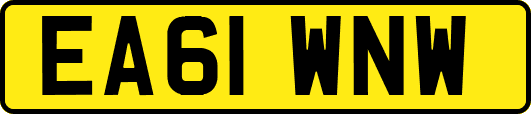 EA61 WNW